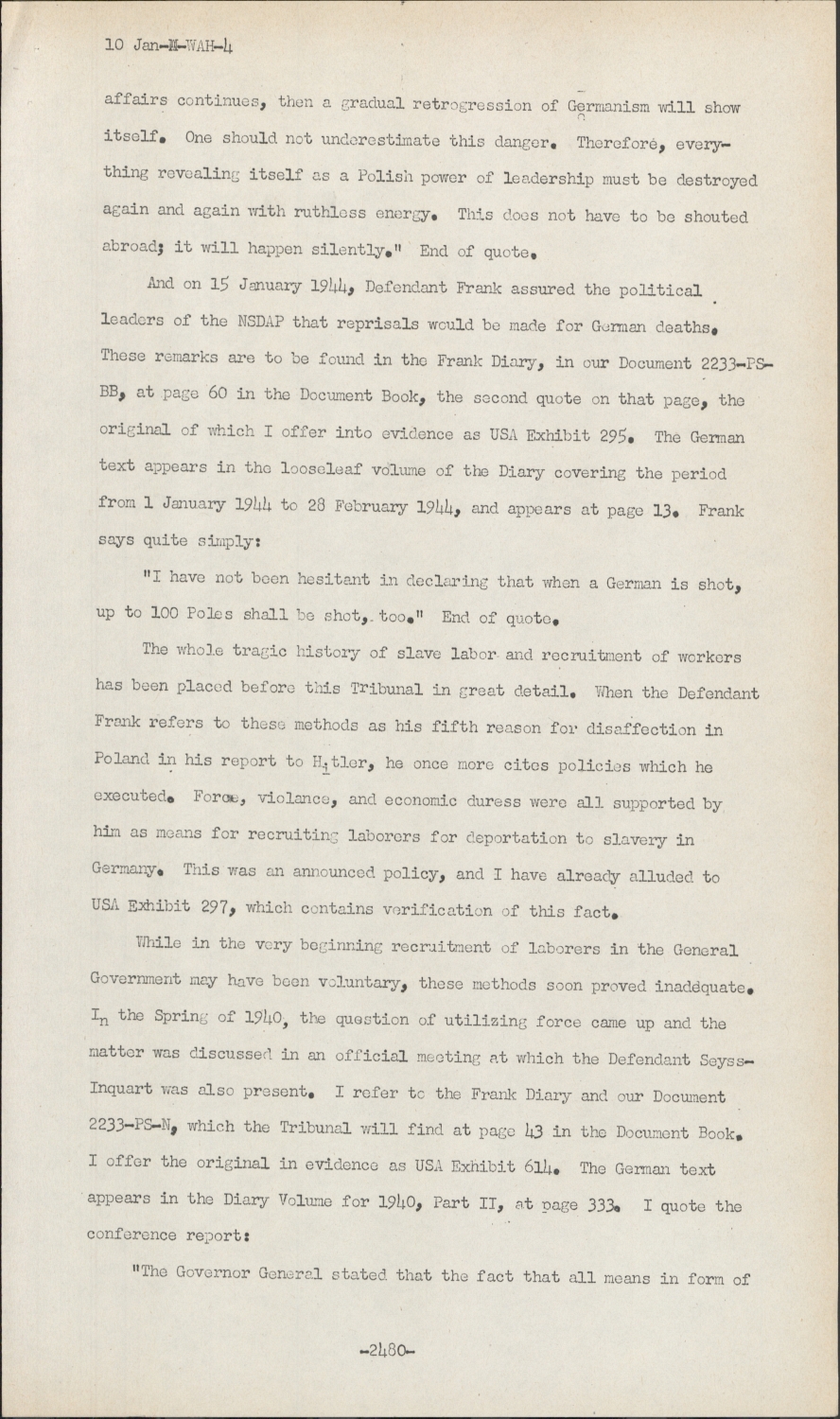 10 Jan-M-WAH-4

affairs continues, then a gradual retrogression of Germanism will show itself. One should not underestimate this danger. Therefore, everything revealing itself as a Polish power of leadership must be destroyed again and again with ruthless energy. This does not have to be shouted abroad; it will happen silently." End of quote.

And on 15 January 1944, Defendant Frank assured the political leaders of the NSDAP that reprisals would be made for German deaths. These remarks are to be found in the Frank Diary, in our Document 2233-PS-BB, at page 60 in the Document Book, the second quote on that page, the original of which I offer into evidence as USA Exhibit 295. The German text appears in the looseleaf volume of the Diary covering the period from 1 January 1944 to 28 February 1944, and appears at page 13. Frank says quite simply:

"I have not been hesitant in declaring that when a German is shot, up to 100 Poles shall be shot, too." End of quote.

The whole tragic history of slave labor and recruitment of workers has been placed before this Tribunal in great detail. When the Defendant Frank refers to these methods as his fifth reason for disaffection in Poland in his report to Hitler, he once more cites policies which he executed. Force, violance, and economic duress were all supported by him as means for recruiting laborers for deportation to slavery in Germany. This was an announced policy, and I have already alluded to USA Exhibit 297, which contains verification of this fact.

While in the very beginning recruitment of laborers in the General Government may have been voluntary, these methods soon proved inadequate. In the Spring of 1940, the question of utilizing force came up and the matter was discussed in an official meeting at which the Defendant Seyss-Inquart was also present. I refer to the Frank Diary and our Document 2233-PS-N, which the Tribunal will find at page 43 in the Document Book. I offer the original in evidence as USA Exhibit 614. The German text appears in the Diary Volume for 1940, Part II, at page 333. I quote the conference report:

"The Governor General stated that the fact that all means in form of

-2480-